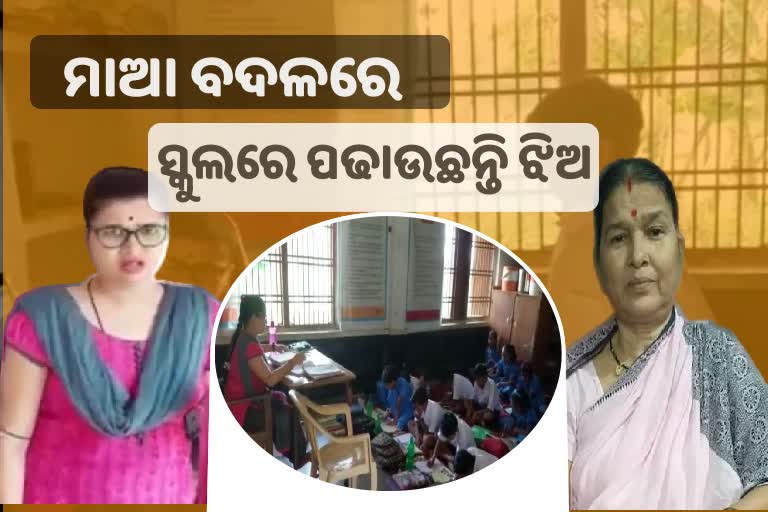 ମାଆ ବଦଳରେ

ସ୍କୁଲରେ ପଢାଉଛନ୍ତି ଝିଅ